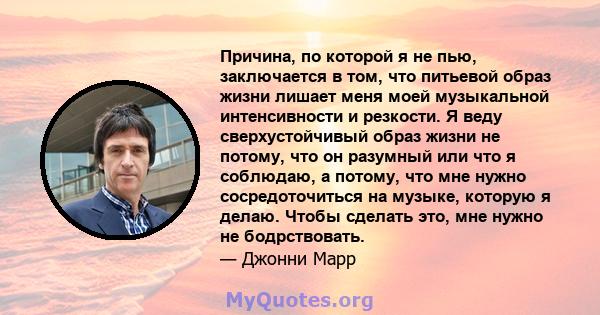 Причина, по которой я не пью, заключается в том, что питьевой образ жизни лишает меня моей музыкальной интенсивности и резкости. Я веду сверхустойчивый образ жизни не потому, что он разумный или что я соблюдаю, а потому, что мне нужно сосредоточиться на музыке, которую я делаю. Чтобы сделать это, мне нужно не бодрствовать.
— Джонни Марр

MyQuotes.org